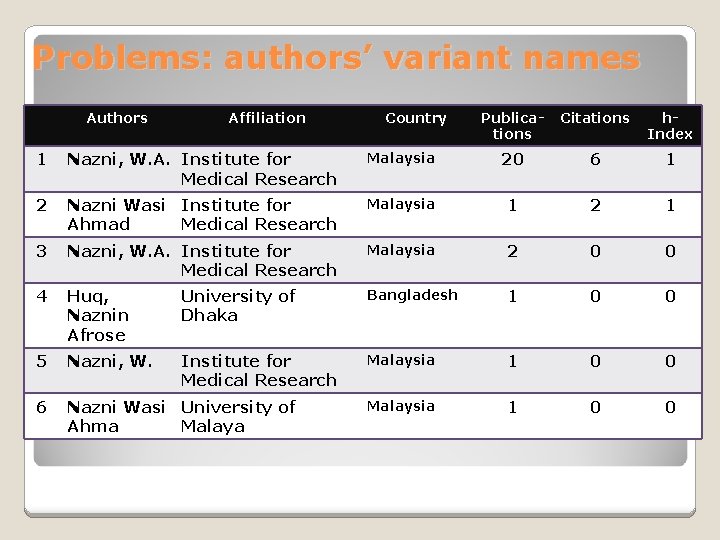 Problems: authors' variant names

|  | Authors | Affiliation | Country | Publications | Citations | h-Index |
|---|---|---|---|---|---|---|
| 1 | Nazni, W.A. | Institute for Medical Research | Malaysia | 20 | 6 | 1 |
| 2 | Nazni Wasi Ahmad | Institute for Medical Research | Malaysia | 1 | 2 | 1 |
| 3 | Nazni, W.A. | Institute for Medical Research | Malaysia | 2 | 0 | 0 |
| 4 | Huq, Naznin Afrose | University of Dhaka | Bangladesh | 1 | 0 | 0 |
| 5 | Nazni, W. | Institute for Medical Research | Malaysia | 1 | 0 | 0 |
| 6 | Nazni Wasi Ahma | University of Malaya | Malaysia | 1 | 0 | 0 |